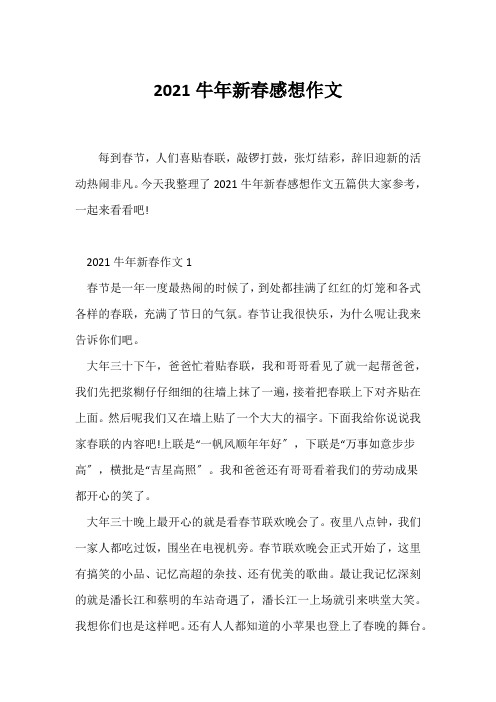 2021 牛年新春感想作文

每到春节，人们喜贴春联，敲锣打鼓，张灯结彩，辞旧迎新的活动热闹非凡。今天我整理了 2021 牛年新春感想作文五篇供大家参考，一起来看看吧!

2021 牛年新春作文 1

春节是一年一度最热闹的时候了，到处都挂满了红红的灯笼和各式各样的春联，充满了节日的气氛。春节让我很快乐，为什么呢让我来告诉你们吧。

大年三十下午，爸爸忙着贴春联，我和哥哥看见了就一起帮爸爸，我们先把浆糊仔仔细细的往墙上抹了一遍，接着把春联上下对齐贴在上面。然后呢我们又在墙上贴了一个大大的福字。下面我给你说说我家春联的内容吧!上联是“一帆风顺年年好”，下联是“万事如意步步高”，横批是“吉星高照”。我和爸爸还有哥哥看着我们的劳动成果都开心的笑了。

大年三十晚上最开心的就是看春节联欢晚会了。夜里八点钟，我们一家人都吃过饭，围坐在电视机旁。春节联欢晚会正式开始了，这里有搞笑的小品、记忆高超的杂技、还有优美的歌曲。最让我记忆深刻的就是潘长江和蔡明的车站奇遇了，潘长江一上场就引来哄堂大笑。我想你们也是这样吧。还有人人都知道的小苹果也登上了春晚的舞台。